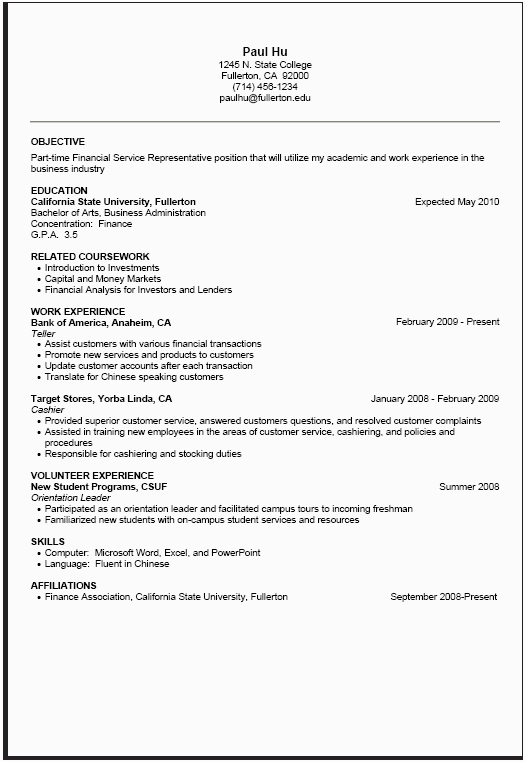 Paul Hu
1245 N. State College
Fullerton, CA 92000
(714) 456-1234
paulhu@fullerton.edu

OBJECTIVE
Part-time Financial Service Representative position that will utilize my academic and work experience in the business industry

EDUCATION
California State University, Fullerton
Expected May 2010
Bachelor of Arts, Business Administration
Concentration: Finance
G.P.A. 3.5

RELATED COURSEWORK
• Introduction to Investments
• Capital and Money Markets
• Financial Analysis for Investors and Lenders

WORK EXPERIENCE
Bank of America, Anaheim, CA
February 2009 - Present
Teller
• Assist customers with various financial transactions
• Promote new services and products to customers
• Update customer accounts after each transaction
• Translate for Chinese speaking customers

Target Stores, Yorba Linda, CA
January 2008 - February 2009
Cashier
• Provided superior customer service, answered customers questions, and resolved customer complaints
• Assisted in training new employees in the areas of customer service, cashiering, and policies and procedures
• Responsible for cashiering and stocking duties

VOLUNTEER EXPERIENCE
New Student Programs, CSUF
Summer 2008
Orientation Leader
• Participated as an orientation leader and facilitated campus tours to incoming freshman
• Familiarized new students with on-campus student services and resources

SKILLS
• Computer: Microsoft Word, Excel, and PowerPoint
• Language: Fluent in Chinese

AFFILIATIONS
• Finance Association, California State University, Fullerton
September 2008-Present